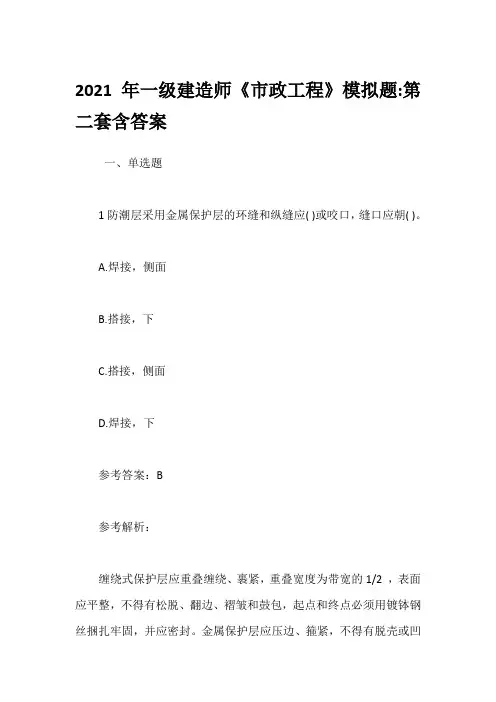 2021 年一级建造师《市政工程》模拟题:第二套含答案

一、单选题

1 防潮层采用金属保护层的环缝和纵缝应( )或咬口，缝口应朝( )。

A.焊接，侧面

B.搭接，下

C.搭接，侧面

D.焊接，下

参考答案：B

参考解析：

缠绕式保护层应重叠缠绕、裹紧，重叠宽度为带宽的 1/2 ，表面应平整，不得有松脱、翻边、褶皱和鼓包，起点和终点必须用镀锌钢丝捆扎牢固，并应密封。金属保护层应压边、箍紧，不得有脱壳或凹